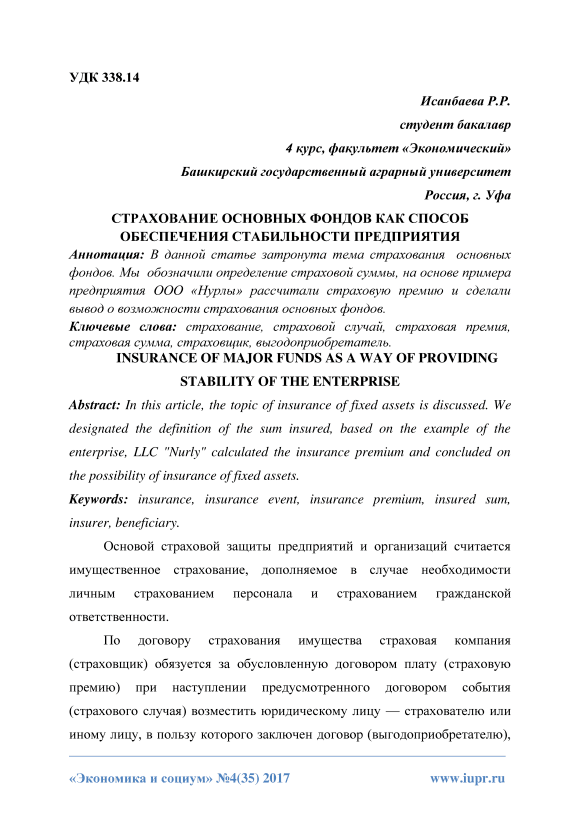 УДК 338.14

Исанбаева Р.Р.

студент бакалавр

4 курс, факультет «Экономический»

Башкирский государственный аграрный университет

Россия, г. Уфа

СТРАХОВАНИЕ ОСНОВНЫХ ФОНДОВ КАК СПОСОБ ОБЕСПЕЧЕНИЯ СТАБИЛЬНОСТИ ПРЕДПРИЯТИЯ

Аннотация: В данной статье затронута тема страхования основных фондов. Мы обозначили определение страховой суммы, на основе примера предприятия ООО «Нурлы» рассчитали страховую премию и сделали вывод о возможности страхования основных фондов.

Ключевые слова: страхование, страховой случай, страховая премия, страховая сумма, страховщик, выгодоприобретатель.

INSURANCE OF MAJOR FUNDS AS A WAY OF PROVIDING STABILITY OF THE ENTERPRISE

Abstract: In this article, the topic of insurance of fixed assets is discussed. We designated the definition of the sum insured, based on the example of the enterprise, LLC "Nurly" calculated the insurance premium and concluded on the possibility of insurance of fixed assets.

Keywords: insurance, insurance event, insurance premium, insured sum, insurer, beneficiary.

Основой страховой защиты предприятий и организаций считается имущественное страхование, дополняемое в случае необходимости личным страхованием персонала и страхованием гражданской ответственности.

По договору страхования имущества страховая компания (страховщик) обязуется за обусловленную договором плату (страховую премию) при наступлении предусмотренного договором события (страхового случая) возместить юридическому лицу — страхователю или иному лицу, в пользу которого заключен договор (выгодоприобретателю),

«Экономика и социум» №4(35) 2017

www.iupr.ru